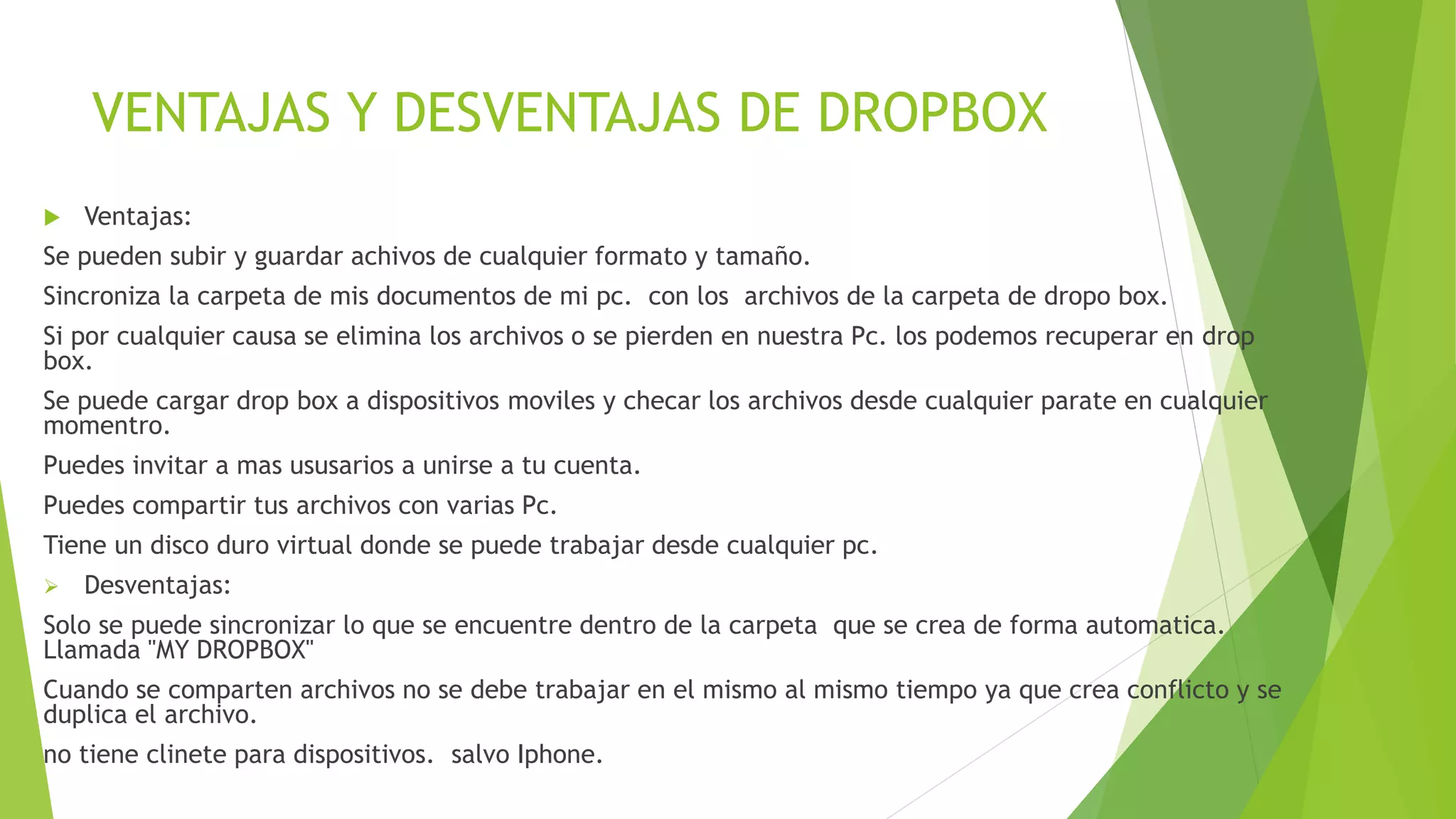 VENTAJAS Y DESVENTAJAS DE DROPBOX

Ventajas:

Se pueden subir y guardar achivos de cualquier formato y tamaño.

Sincroniza la carpeta de mis documentos de mi pc. con los archivos de la carpeta de dropo box.

Si por cualquier causa se elimina los archivos o se pierden en nuestra Pc. los podemos recuperar en drop box.

Se puede cargar drop box a dispositivos moviles y checar los archivos desde cualquier parate en cualquier momentro.

Puedes invitar a mas ususarios a unirse a tu cuenta.

Puedes compartir tus archivos con varias Pc.

Tiene un disco duro virtual donde se puede trabajar desde cualquier pc.

Desventajas:

Solo se puede sincronizar lo que se encuentre dentro de la carpeta que se crea de forma automatica. Llamada "MY DROPBOX"

Cuando se comparten archivos no se debe trabajar en el mismo al mismo tiempo ya que crea conflicto y se duplica el archivo.

no tiene clinete para dispositivos. salvo Iphone.